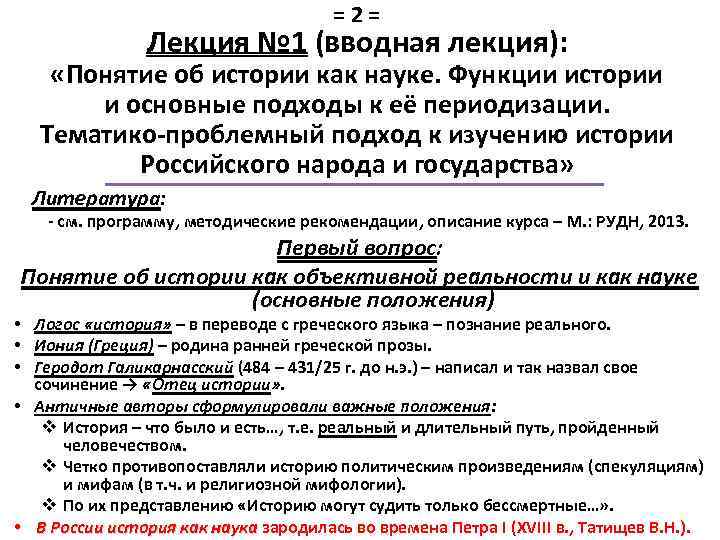 = 2 =

Лекция №1 (вводная лекция):
«Понятие об истории как науке. Функции истории и основные подходы к её периодизации. Тематико-проблемный подход к изучению истории Российского народа и государства»

Литература:
- см. программу, методические рекомендации, описание курса – М.: РУДН, 2013.

Первый вопрос:
Понятие об истории как объективной реальности и как науке (основные положения)

• Логос «история» – в переводе с греческого языка – познание реального.
• Иония (Греция) – родина ранней греческой прозы.
• Геродот Галикарнасский (484 – 431/25 г. до н.э.) – написал и так назвал свое сочинение → «Отец истории».
• Античные авторы сформулировали важные положения:
❖ История – что было и есть…, т.е. реальный и длительный путь, пройденный человечеством.
❖ Четко противопоставляли историю политическим произведениям (спекуляциям) и мифам (в т.ч. и религиозной мифологии).
❖ По их представлению «Историю могут судить только бессмертные…».
• В России история как наука зародилась во времена Петра I (XVIII в., Татищев В.Н.).